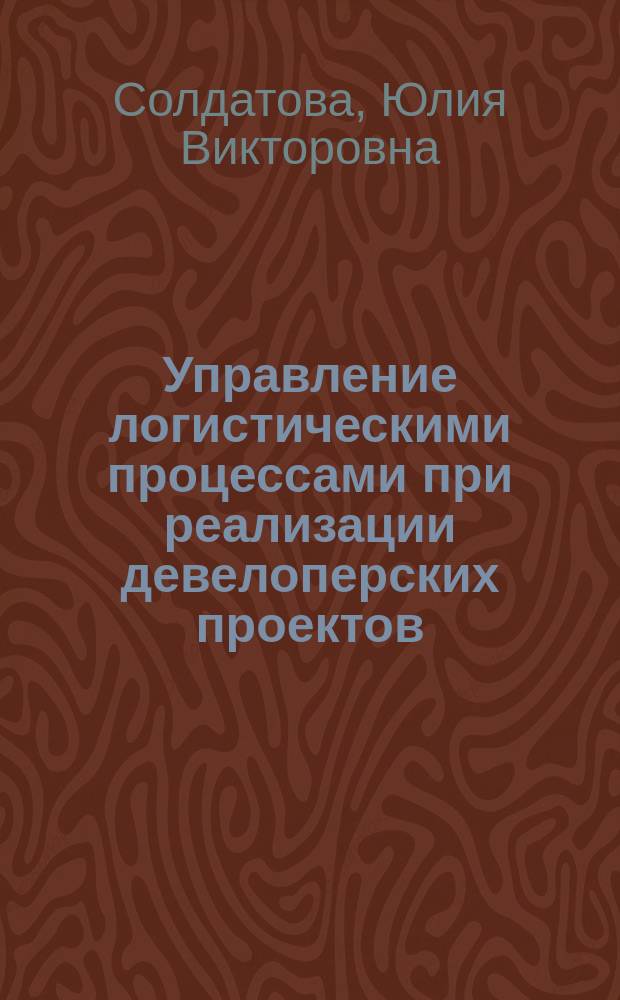 Солдатова, Юлия Викторовна

Управление логистическими процессами при реализации девелоперских проектов